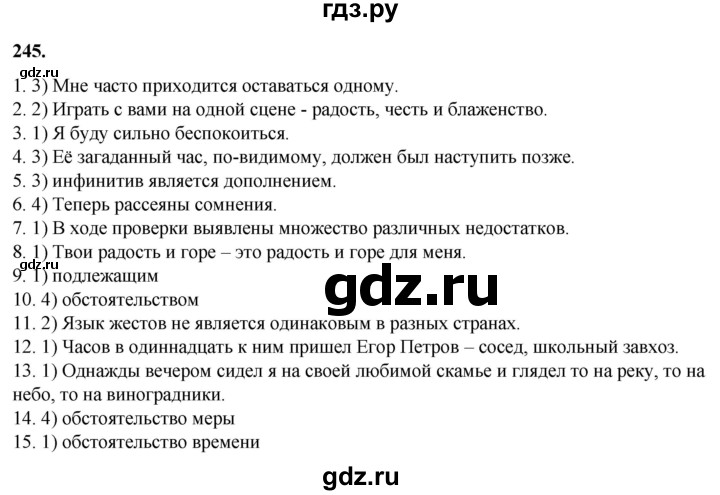 гдз.ру

245.

gdz.ru

1. 3) Мне часто приходится оставаться одному.
2. 2) Играть с вами на одной сцене - радость, честь и блаженство.
3. 1) Я буду сильно беспокоиться.
4. 3) Её загаданный час, по-видимому, должен был наступить позже.
5. 3) инфинитив является дополнением.
6. 4) Теперь рассеяны сомнения.
7. 1) В ходе проверки выявлены множество различных недостатков.
8. 1) Твои радость и горе – это радость и горе для меня.

gdz.ru

9. 1) подлежащим

gdz.ru

10. 4) обстоятельством
11. 2) Язык жестов не является одинаковым в разных странах.
12. 1) Часов в одиннадцать к ним пришел Егор Петров – сосед, школьный завхоз.
13. 1) Однажды вечером сидел я на своей любимой скамье и глядел то на реку, то на небо, то на виноградники.
14. 4) обстоятельство меры
15. 1) обстоятельство времени

gdz.ru